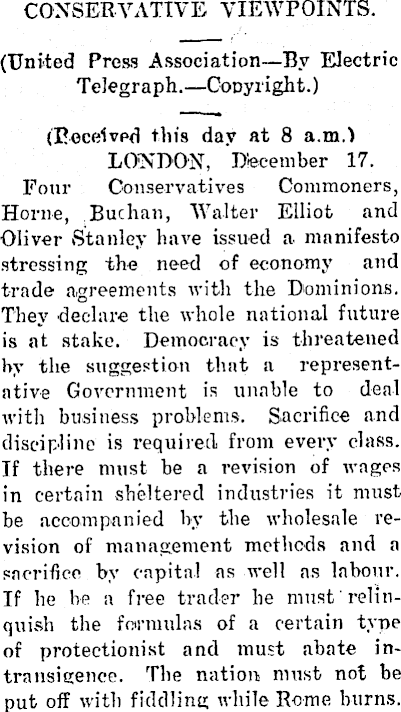 CONSERVATIVE VIEWPOINTS.

(United Press Association—By Electric Telegraph.—Copyright.)

(Received this day at 8 a.m.)

LONDON, December 17.

Four Conservatives Commoners, Horne, Buchan, Walter Elliot and Oliver Stanley have issued a manifesto stressing the need of economy and trade agreements with the Dominions. They declare the whole national future is at stake. Democracy is threatened by the suggestion that a representative Government is unable to deal with business problems. Sacrifice and discipline is required from every class. If there must be a revision of wages in certain sheltered industries it must be accompanied by the wholesale revision of management methods and a sacrifice by capital as well as labour. If he be a free trader he must relinquish the formulas of a certain type of protectionist and must abate intransigence. The nation must not be put off with fiddling while Rome burns.